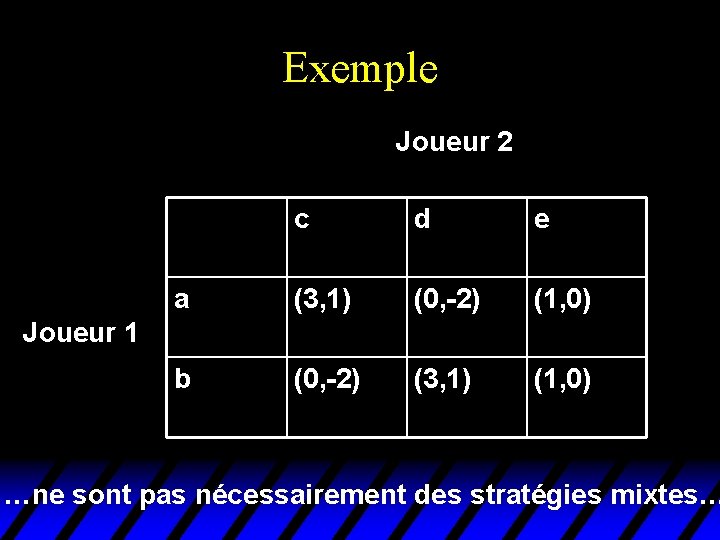 Exemple

Joueur 2

Joueur 1

|  | c | d | e |
|---|---|---|---|
| a | (3,1) | (0,-2) | (1,0) |
| b | (0,-2) | (3,1) | (1,0) |

…ne sont pas nécessairement des stratégies mixtes…